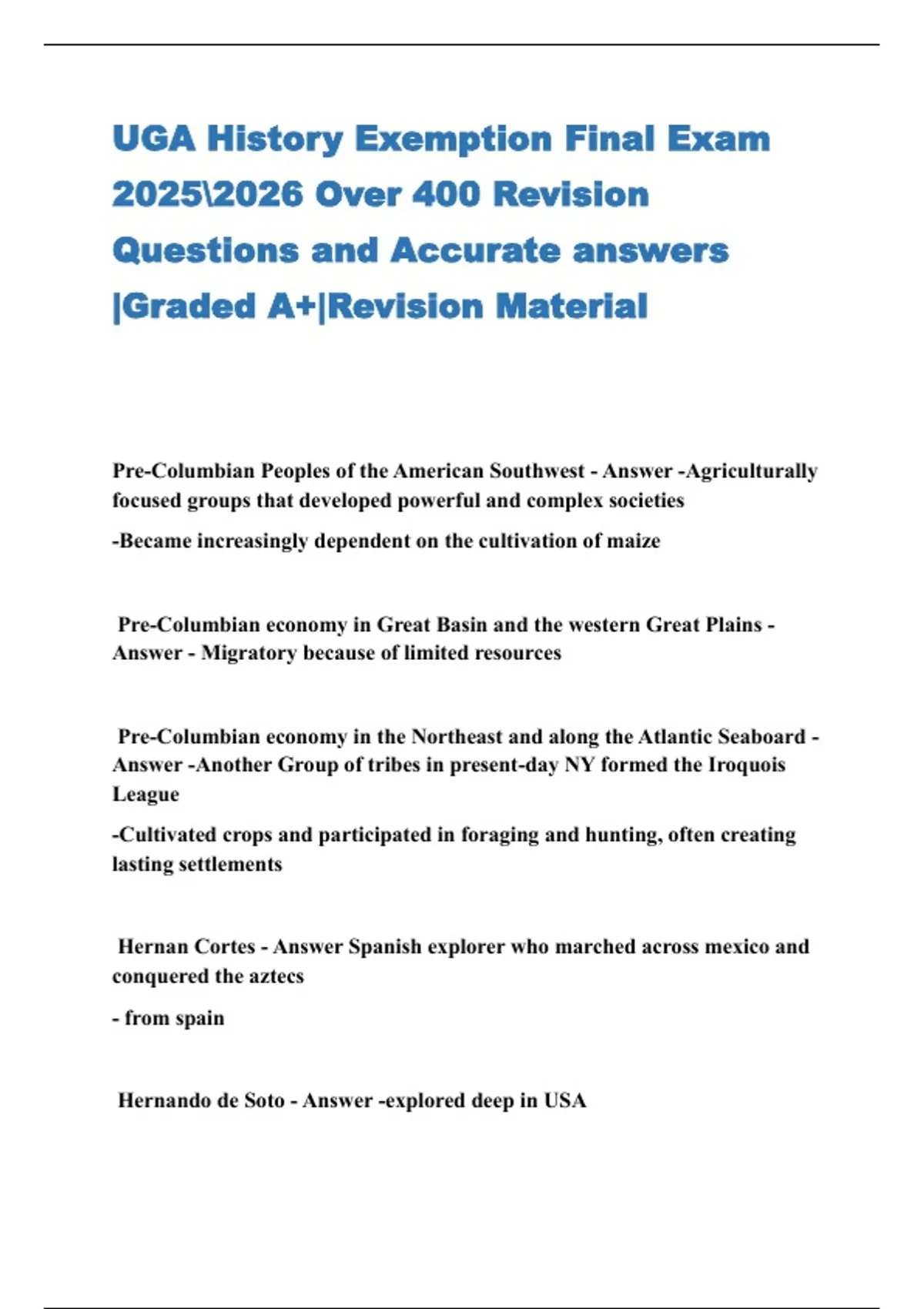 UGA History Exemption Final Exam 2025\2026 Over 400 Revision Questions and Accurate answers |Graded A+|Revision Material

Pre-Columbian Peoples of the American Southwest - Answer -Agriculturally focused groups that developed powerful and complex societies

-Became increasingly dependent on the cultivation of maize

Pre-Columbian economy in Great Basin and the western Great Plains - Answer - Migratory because of limited resources

Pre-Columbian economy in the Northeast and along the Atlantic Seaboard - Answer -Another Group of tribes in present-day NY formed the Iroquois League

-Cultivated crops and participated in foraging and hunting, often creating lasting settlements

Hernan Cortes - Answer Spanish explorer who marched across mexico and conquered the aztecs

- from spain

Hernando de Soto - Answer -explored deep in USA